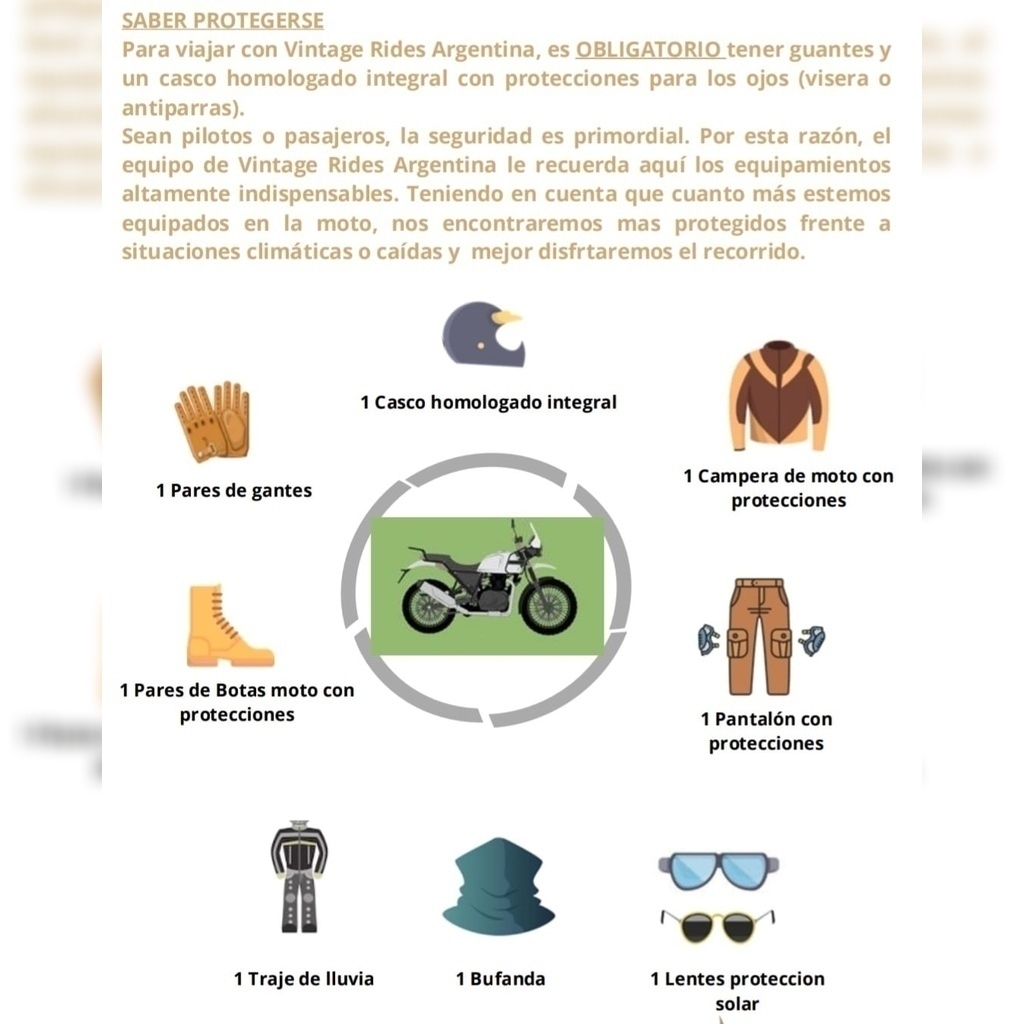 SABER PROTEGERSE
Para viajar con Vintage Rides Argentina, es OBLIGATORIO tener guantes y un casco homologado integral con protecciones para los ojos (visera o antiparras).
Sean pilotos o pasajeros, la seguridad es primordial. Por esta razón, el equipo de Vintage Rides Argentina le recuerda aquí los equipamientos altamente indispensables. Teniendo en cuenta que cuanto más estemos equipados en la moto, nos encontraremos mas protegidos frente a situaciones climáticas o caídas y mejor disfrtaremos el recorrido.

1 Casco homologado integral

1 Pares de gantes

1 Campera de moto con protecciones

1 Pares de Botas moto con protecciones

1 Pantalón con protecciones

1 Traje de lluvia

1 Bufanda

1 Lentes proteccion solar